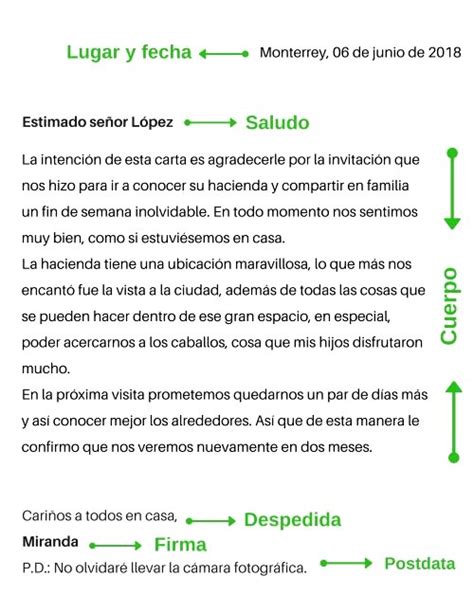 Lugar y fecha

Monterrey, 06 de junio de 2018

Estimado señor López

Saludo

La intención de esta carta es agradecerle por la invitación que nos hizo para ir a conocer su hacienda y compartir en familia un fin de semana inolvidable. En todo momento nos sentimos muy bien, como si estuviésemos en casa.

La hacienda tiene una ubicación maravillosa, lo que más nos encantó fue la vista a la ciudad, además de todas las cosas que se pueden hacer dentro de ese gran espacio, en especial, poder acercarnos a los caballos, cosa que mis hijos disfrutaron mucho.

En la próxima visita prometemos quedarnos un par de días más y así conocer mejor los alrededores. Así que de esta manera le confirmo que nos veremos nuevamente en dos meses.

Cuerpo

Cariños a todos en casa,

Despedida

Miranda

Firma

P.D.: No olvidaré llevar la cámara fotográfica.

Postdata